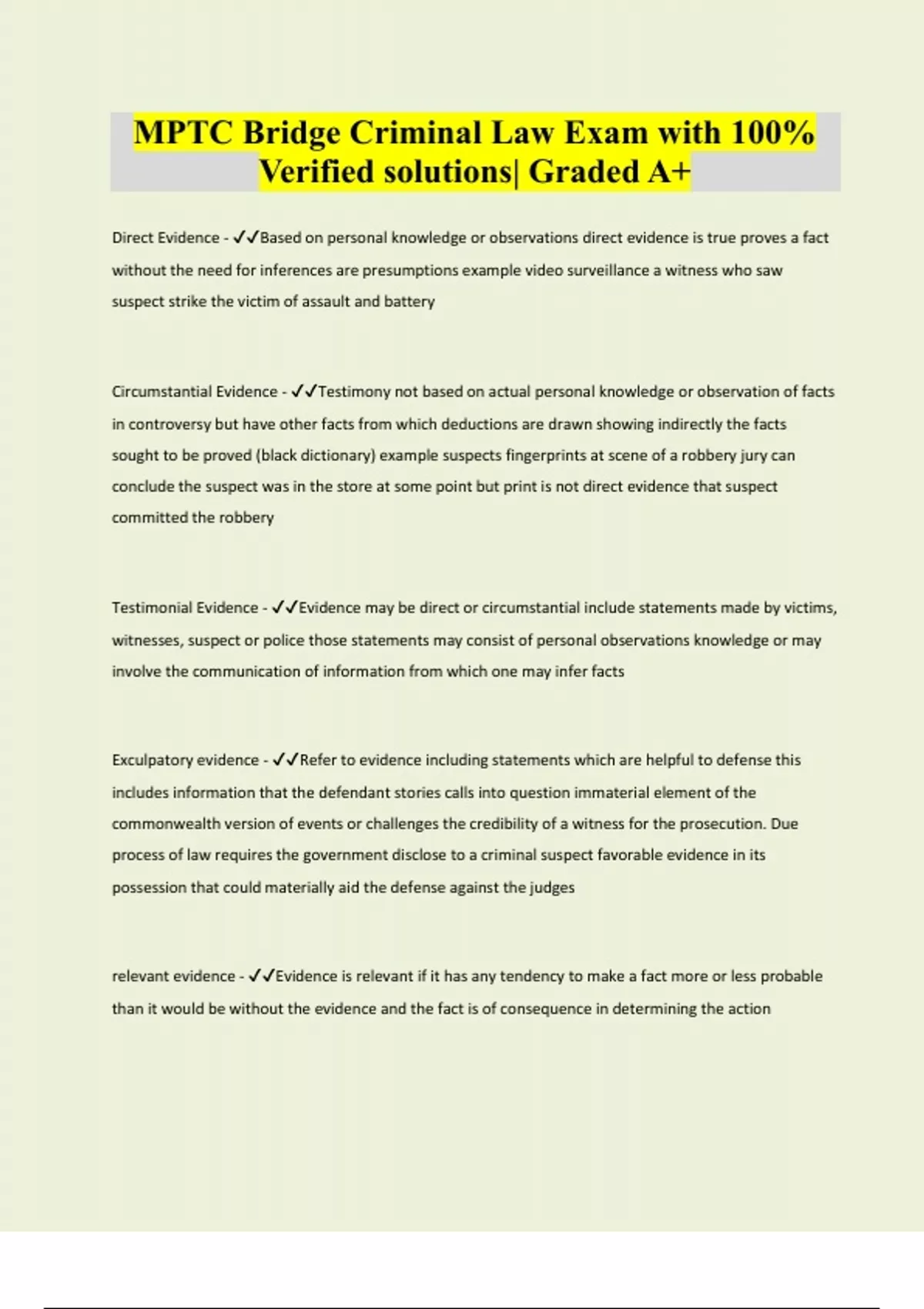 MPTC Bridge Criminal Law Exam with 100% Verified solutions| Graded A+

Direct Evidence - ✓✓Based on personal knowledge or observations direct evidence is true proves a fact without the need for inferences are presumptions example video surveillance a witness who saw suspect strike the victim of assault and battery

Circumstantial Evidence - ✓✓Testimony not based on actual personal knowledge or observation of facts in controversy but have other facts from which deductions are drawn showing indirectly the facts sought to be proved (black dictionary) example suspects fingerprints at scene of a robbery jury can conclude the suspect was in the store at some point but print is not direct evidence that suspect committed the robbery

Testimonial Evidence - ✓✓Evidence may be direct or circumstantial include statements made by victims, witnesses, suspect or police those statements may consist of personal observations knowledge or may involve the communication of information from which one may infer facts

Exculpatory evidence - ✓✓Refer to evidence including statements which are helpful to defense this includes information that the defendant stories calls into question immaterial element of the commonwealth version of events or challenges the credibility of a witness for the prosecution. Due process of law requires the government disclose to a criminal suspect favorable evidence in its possession that could materially aid the defense against the judges

relevant evidence - ✓✓Evidence is relevant if it has any tendency to make a fact more or less probable than it would be without the evidence and the fact is of consequence in determining the action